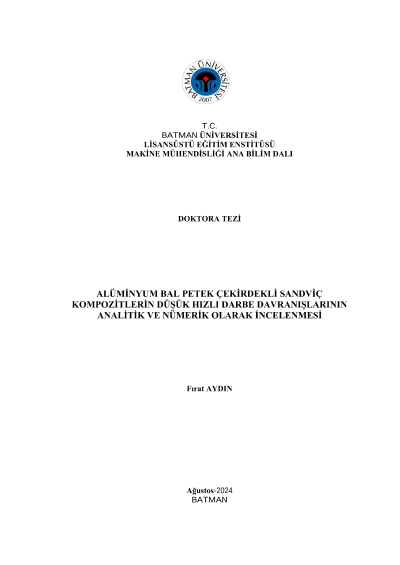 BATMAN ÜNİVERSİTESİ
2007

T.C.
BATMAN ÜNİVERSİTESİ
LİSANSÜSTÜ EĞİTİM ENSTİTÜSÜ
MAKİNE MÜHENDİSLİĞİ ANA BİLİM DALI

DOKTORA TEZİ

ALÜMİNYUM BAL PETEK ÇEKİRDEKLİ SANDVİÇ KOMPOZİTLERİN DÜŞÜK HIZLI DARBE DAVRANIŞLARININ ANALİTİK VE NÜMERİK OLARAK İNCELENMESİ

Fırat AYDIN

Ağustos-2024
BATMAN